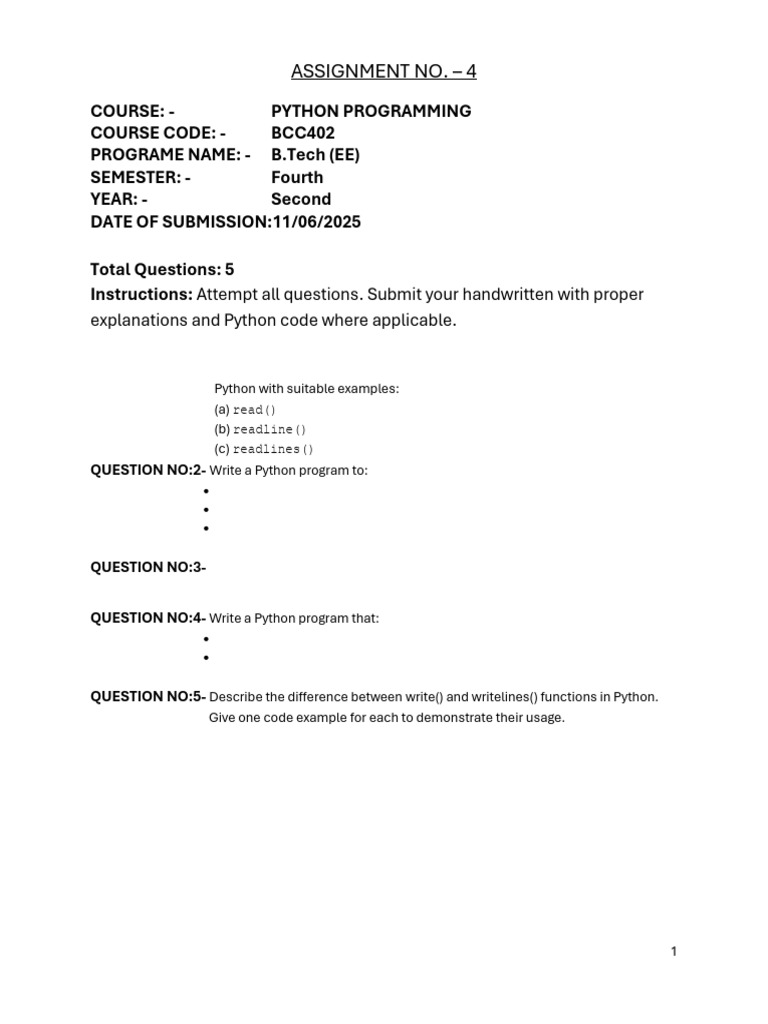 ASSIGNMENT NO. – 4

COURSE: - PYTHON PROGRAMMING
COURSE CODE: - BCC402
PROGRAME NAME: - B.Tech (EE)
SEMESTER: - Fourth
YEAR: - Second
DATE OF SUBMISSION:11/06/2025

Total Questions: 5
Instructions: Attempt all questions. Submit your handwritten with proper explanations and Python code where applicable.

Python with suitable examples:
(a) read()
(b) readline()
(c) readlines()

QUESTION NO:2- Write a Python program to:
•
•
•

QUESTION NO:3-

QUESTION NO:4- Write a Python program that:
•
•

QUESTION NO:5- Describe the difference between write() and writelines() functions in Python. Give one code example for each to demonstrate their usage.

1